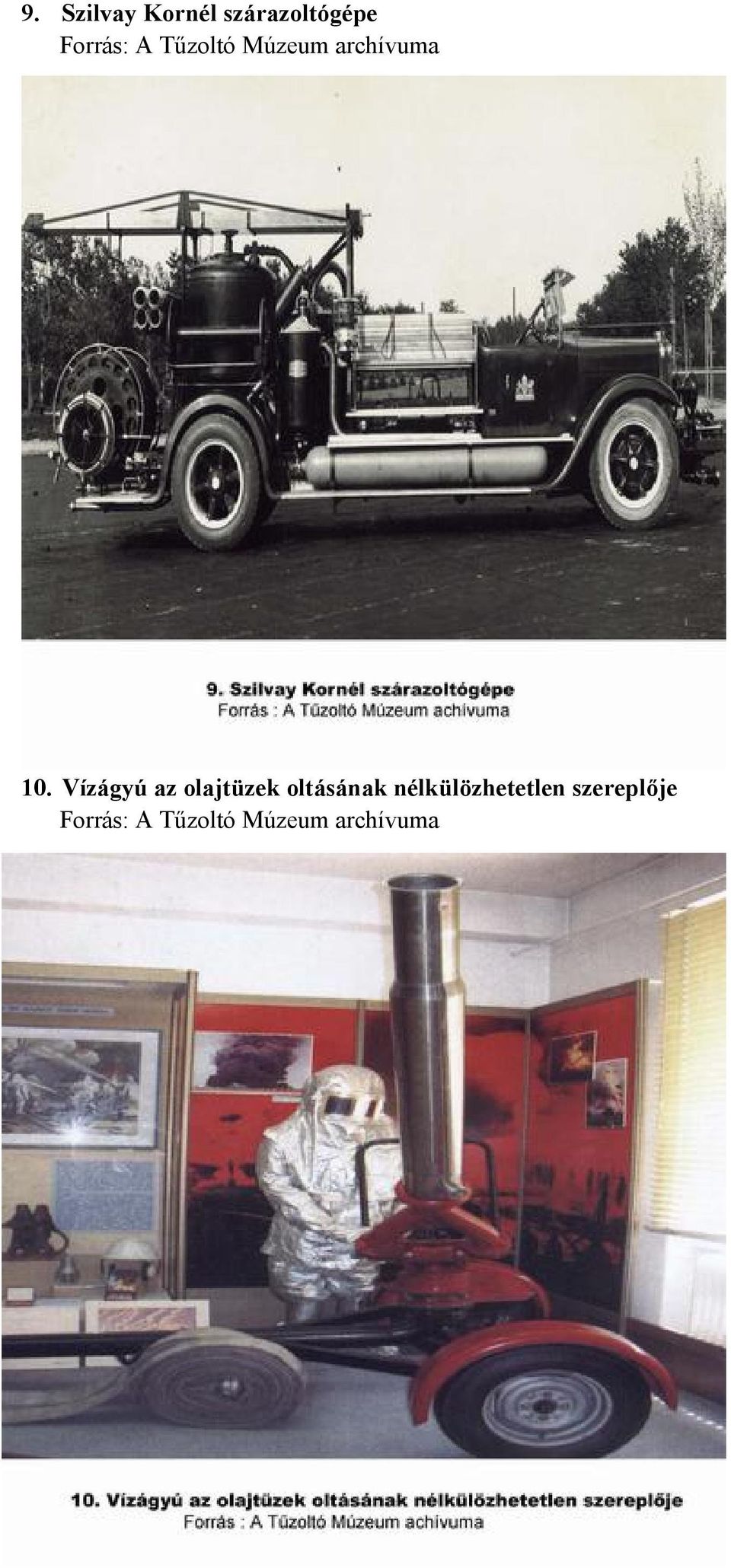 9. Szilvay Kornél szárazoltógépe
Forrás: A Tűzoltó Múzeum archívuma

9. Szilvay Kornél szárazoltógépe
Forrás : A Tűzoltó Múzeum achívuma

10. Vízágyú az olajtüzek oltásának nélkülözhetetlen szereplője
Forrás: A Tűzoltó Múzeum archívuma

10. Vízágyú az olajtüzek oltásának nélkülözhetetlen szereplője
Forrás : A Tűzoltó Múzeum achívuma